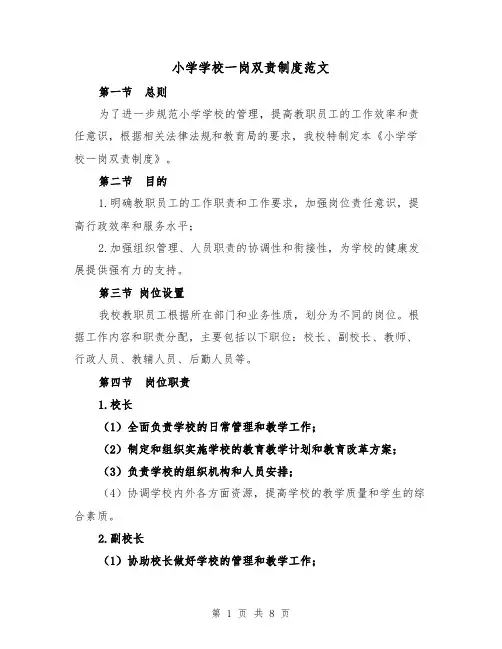 小学学校一岗双责制度范文

第一节　总则

为了进一步规范小学学校的管理，提高教职员工的工作效率和责任意识，根据相关法律法规和教育局的要求，我校特制定本《小学学校一岗双责制度》。

第二节　目的

1.明确教职员工的工作职责和工作要求，加强岗位责任意识，提高行政效率和服务水平；

2.加强组织管理、人员职责的协调性和衔接性，为学校的健康发展提供强有力的支持。

第三节　岗位设置

我校教职员工根据所在部门和业务性质，划分为不同的岗位。根据工作内容和职责分配，主要包括以下职位：校长、副校长、教师、行政人员、教辅人员、后勤人员等。

第四节　岗位职责

1.校长

（1）全面负责学校的日常管理和教学工作；

（2）制定和组织实施学校的教育教学计划和教育改革方案；

（3）负责学校的组织机构和人员安排；

（4）协调学校内外各方面资源，提高学校的教学质量和学生的综合素质。

2.副校长

（1）协助校长做好学校的管理和教学工作；

第 1 页 共 8 页